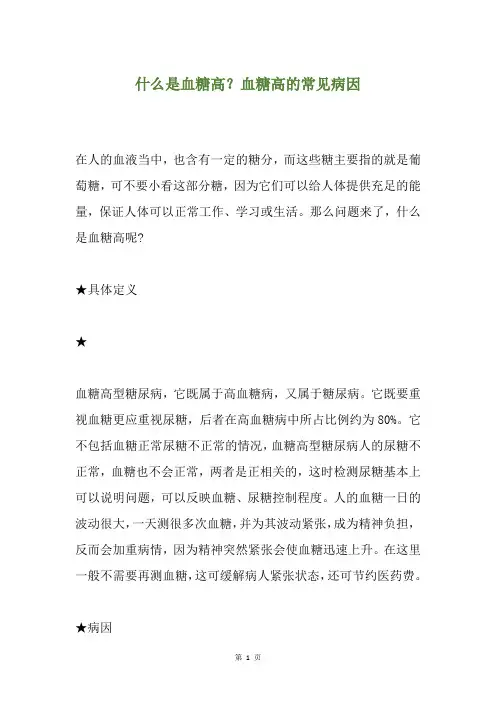 什么是血糖高？血糖高的常见病因

在人的血液当中，也含有一定的糖分，而这些糖主要指的就是葡萄糖，可不要小看这部分糖，因为它们可以给人体提供充足的能量，保证人体可以正常工作、学习或生活。那么问题来了，什么是血糖高呢?

★具体定义

★

血糖高型糖尿病，它既属于高血糖病，又属于糖尿病。它既要重视血糖更应重视尿糖，后者在高血糖病中所占比例约为80%。它不包括血糖正常尿糖不正常的情况，血糖高型糖尿病人的尿糖不正常，血糖也不会正常，两者是正相关的，这时检测尿糖基本上可以说明问题，可以反映血糖、尿糖控制程度。人的血糖一日的波动很大，一天测很多次血糖，并为其波动紧张，成为精神负担，反而会加重病情，因为精神突然紧张会使血糖迅速上升。在这里一般不需要再测血糖，这可缓解病人紧张状态，还可节约医药费。

★病因

第 1 页